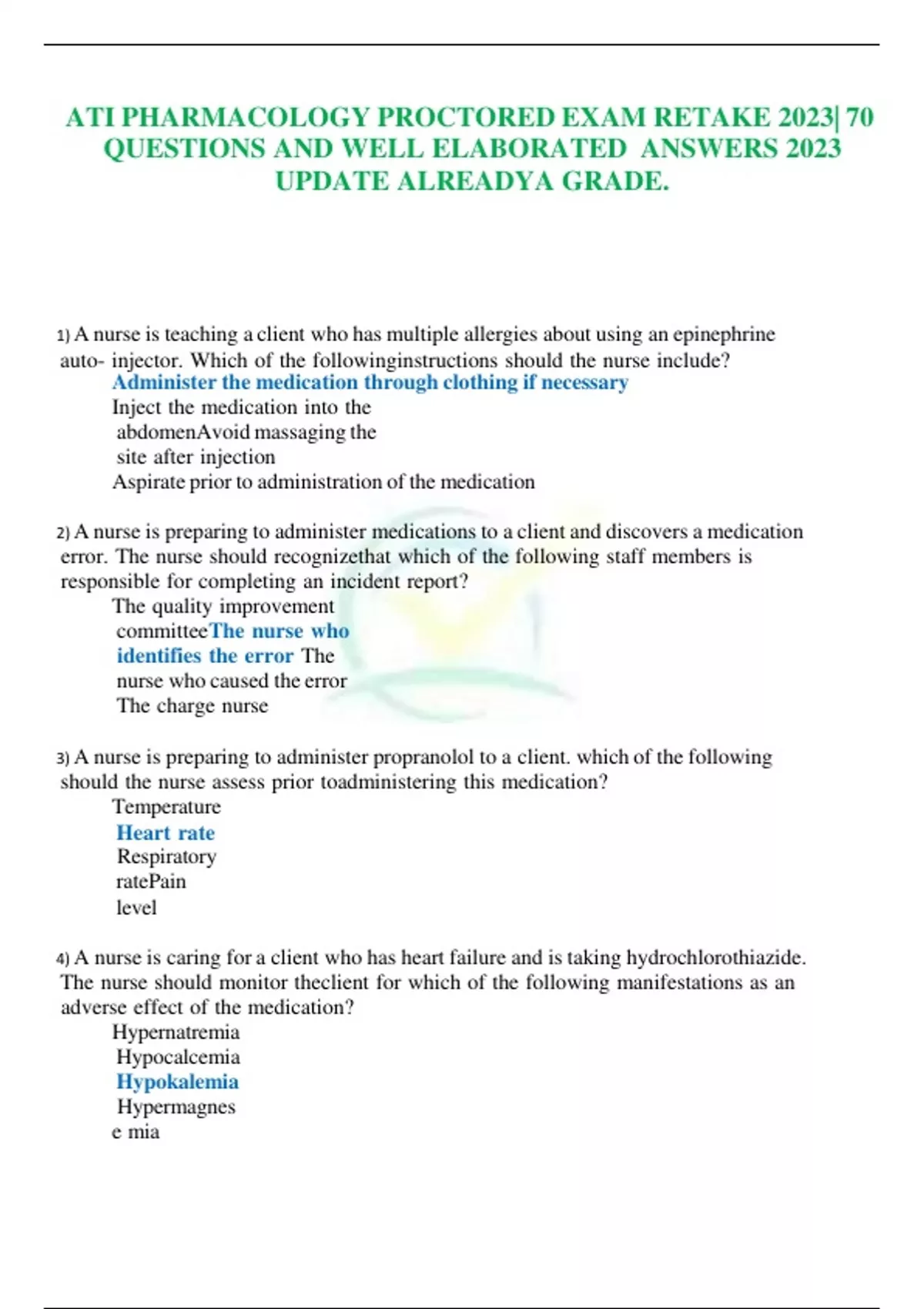 ATI PHARMACOLOGY PROCTORED EXAM RETAKE 2023| 70 QUESTIONS AND WELL ELABORATED ANSWERS 2023 UPDATE ALREADYA GRADE.

1) A nurse is teaching a client who has multiple allergies about using an epinephrine auto- injector. Which of the followinginstructions should the nurse include?

Administer the medication through clothing if necessary

Inject the medication into the abdomenAvoid massaging the site after injection

Aspirate prior to administration of the medication

2) A nurse is preparing to administer medications to a client and discovers a medication error. The nurse should recognizethat which of the following staff members is responsible for completing an incident report?

The quality improvement committeeThe nurse who identifies the error The nurse who caused the error

The charge nurse

3) A nurse is preparing to administer propranolol to a client. which of the following should the nurse assess prior toadministering this medication?

Temperature

Heart rate

Respiratory ratePain level

4) A nurse is caring for a client who has heart failure and is taking hydrochlorothiazide. The nurse should monitor theclient for which of the following manifestations as an adverse effect of the medication?

Hypernatremia

Hypocalcemia

Hypokalemia

Hypermagnes e mia